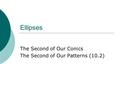 Ellipses

The Second of Our Conics
The Second of Our Patterns (10.2)